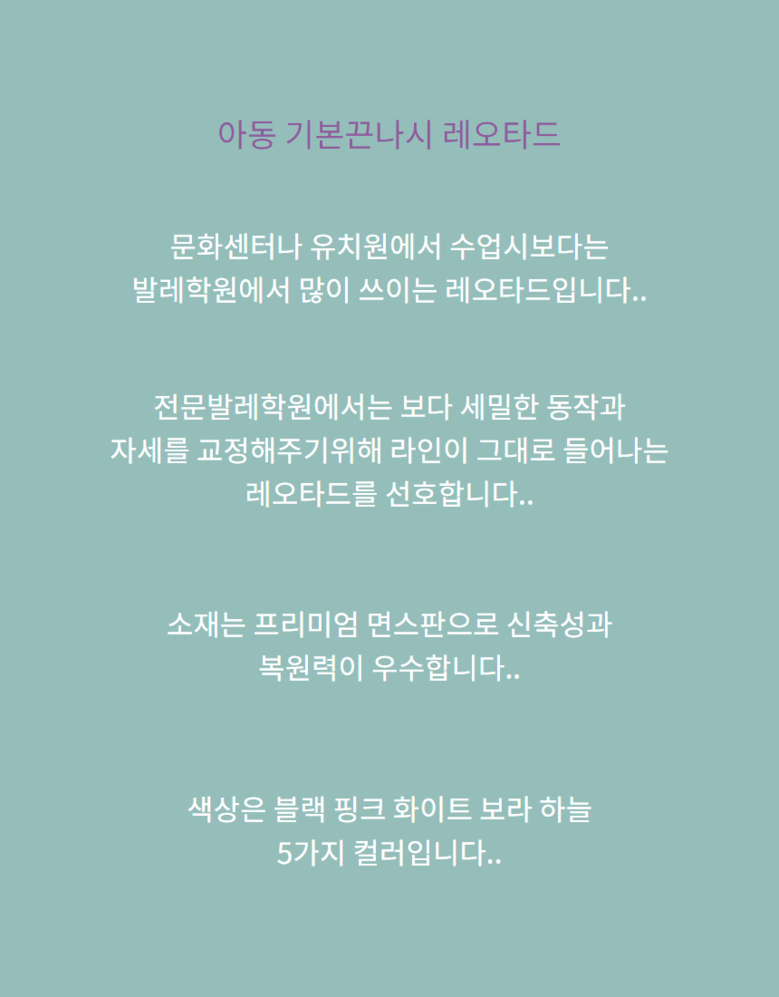 아동 기본끈나시 레오타드

문화센터나 유치원에서 수업시보다는
발레학원에서 많이 쓰이는 레오타드입니다..

전문발레학원에서는 보다 세밀한 동작과
자세를 교정해주기위해 라인이 그대로 들어나는
레오타드를 선호합니다..

소재는 프리미엄 면스판으로 신축성과
복원력이 우수합니다..

색상은 블랙 핑크 화이트 보라 하늘
5가지 컬러입니다..